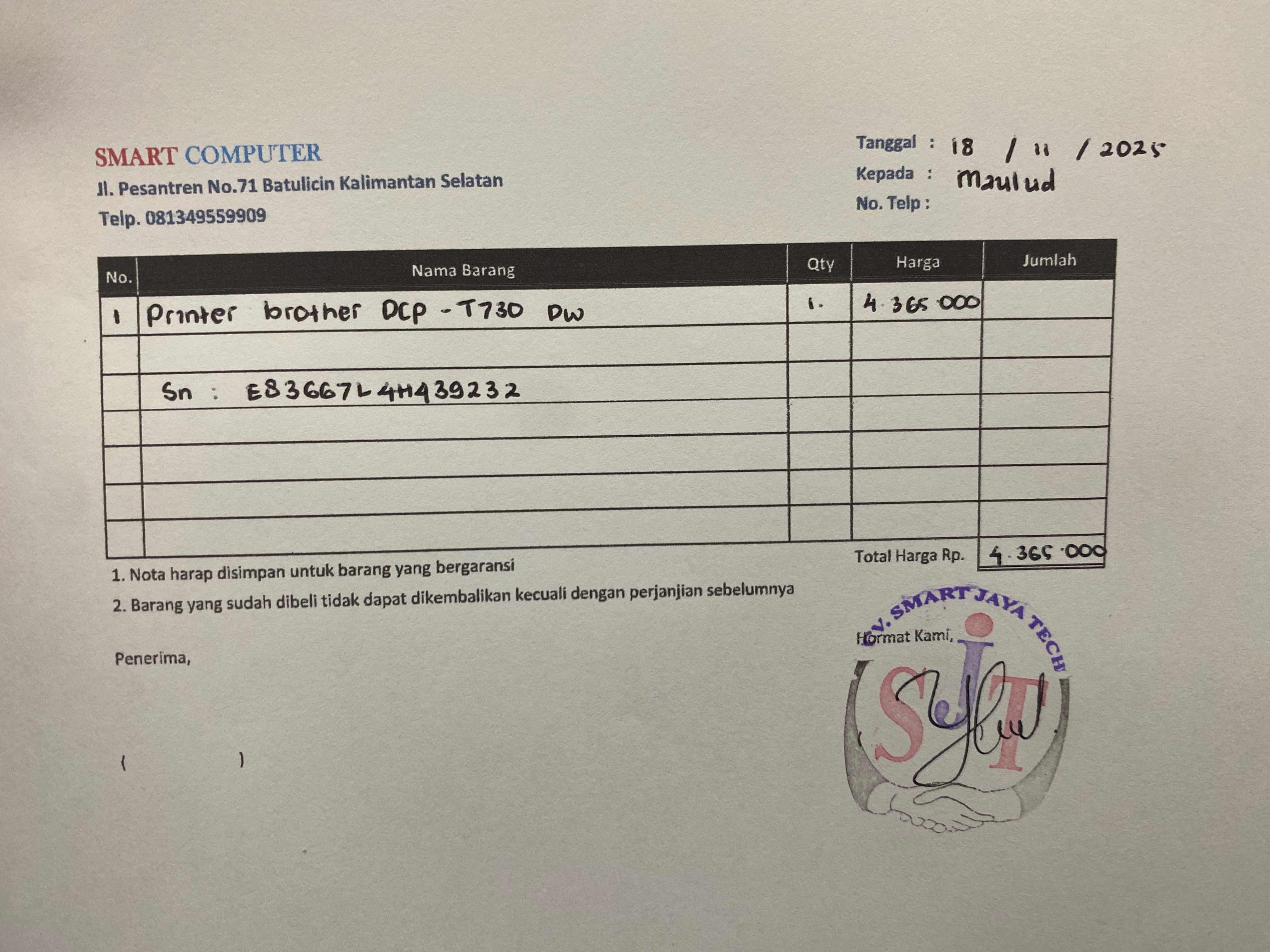 SMART COMPUTER
Jl. Pesantren No.71 Batulicin Kalimantan Selatan
Telp. 081349559909

Tanggal : 18 / 11 / 2025
Kepada : Maulud
No. Telp :

| No. | Nama Barang | Qty | Harga | Jumlah |
|---|---|---|---|---|
| 1 | Printer brother DCP - T730 DW | 1. | 4.365.000 | |
| | | | | |
| | Sn : E83667L4H439232 | | | |
| | | | | |
| | | | | |
| | | | | |
| | | | | |

Total Harga Rp. 4.365.000

1. Nota harap disimpan untuk barang yang bergaransi
2. Barang yang sudah dibeli tidak dapat dikembalikan kecuali dengan perjanjian sebelumnya

Penerima,

(    )

Hormat Kami,

CV. SMART JAYA TECH
SJT